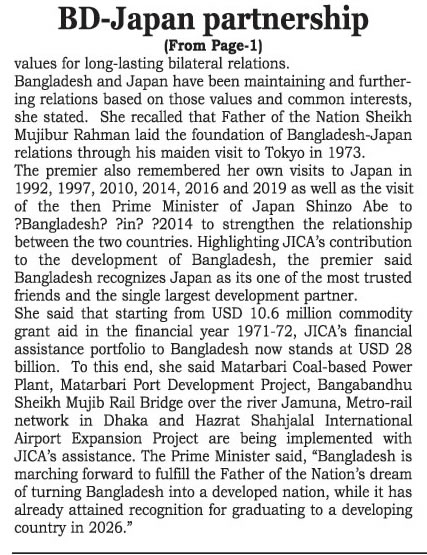 BD-Japan partnership

(From Page-1)

values for long-lasting bilateral relations.

Bangladesh and Japan have been maintaining and furthering relations based on those values and common interests, she stated. She recalled that Father of the Nation Sheikh Mujibur Rahman laid the foundation of Bangladesh-Japan relations through his maiden visit to Tokyo in 1973.

The premier also remembered her own visits to Japan in 1992, 1997, 2010, 2014, 2016 and 2019 as well as the visit of the then Prime Minister of Japan Shinzo Abe to ?Bangladesh? ?in? ?2014 to strengthen the relationship between the two countries. Highlighting JICA's contribution to the development of Bangladesh, the premier said Bangladesh recognizes Japan as its one of the most trusted friends and the single largest development partner.

She said that starting from USD 10.6 million commodity grant aid in the financial year 1971-72, JICA's financial assistance portfolio to Bangladesh now stands at USD 28 billion. To this end, she said Matarbari Coal-based Power Plant, Matarbari Port Development Project, Bangabandhu Sheikh Mujib Rail Bridge over the river Jamuna, Metro-rail network in Dhaka and Hazrat Shahjalal International Airport Expansion Project are being implemented with JICA's assistance. The Prime Minister said, "Bangladesh is marching forward to fulfill the Father of the Nation's dream of turning Bangladesh into a developed nation, while it has already attained recognition for graduating to a developing country in 2026."